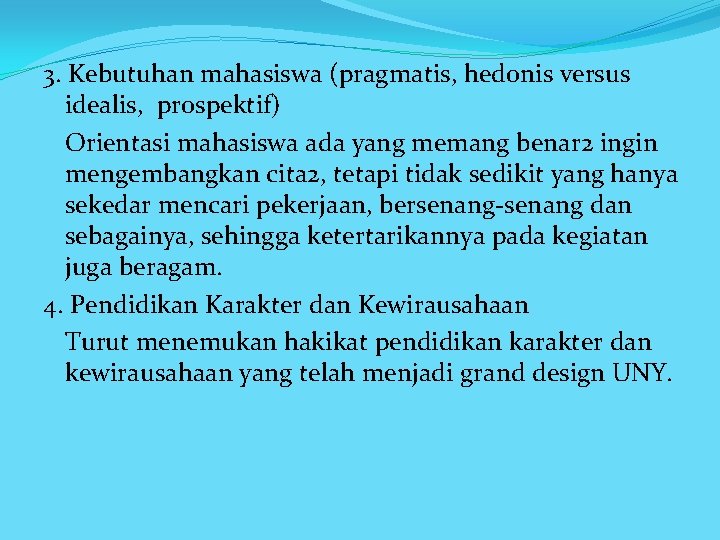 3. Kebutuhan mahasiswa (pragmatis, hedonis versus idealis, prospektif)

Orientasi mahasiswa ada yang memang benar2 ingin mengembangkan cita2, tetapi tidak sedikit yang hanya sekedar mencari pekerjaan, bersenang-senang dan sebagainya, sehingga ketertarikannya pada kegiatan juga beragam.

4. Pendidikan Karakter dan Kewirausahaan

Turut menemukan hakikat pendidikan karakter dan kewirausahaan yang telah menjadi grand design UNY.